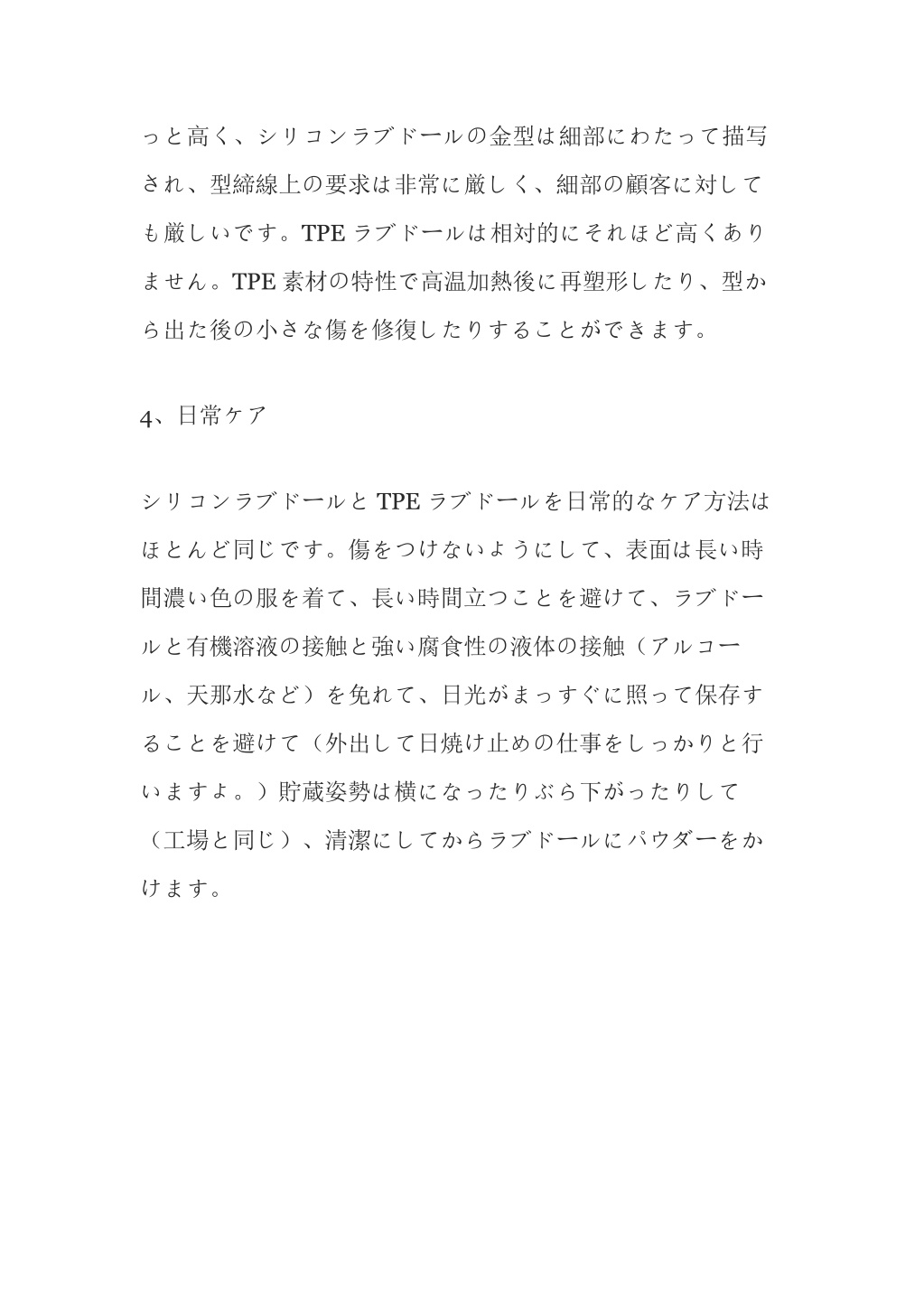 っと高く、シリコンラブドールの金型は細部にわたって描写され、型締線上の要求は非常に厳しく、細部の顧客に対しても厳しいです。TPE ラブドールは相対的にそれほど高くありません。TPE 素材の特性で高温加熱後に再塑形したり、型から出た後の小さな傷を修復したりすることができます。

4、日常ケア

シリコンラブドールと TPE ラブドールを日常的なケア方法はほとんど同じです。傷をつけないようにして、表面は長い時間濃い色の服を着て、長い時間立つことを避けて、ラブドールと有機溶液の接触と強い腐食性の液体の接触（アルコール、天那水など）を免れて、日光がまっすぐに照って保存することを避けて（外出して日焼け止めの仕事をしっかりと行いますよ。）貯蔵姿勢は横になったりぶら下がったりして（工場と同じ）、清潔にしてからラブドールにパウダーをかけます。